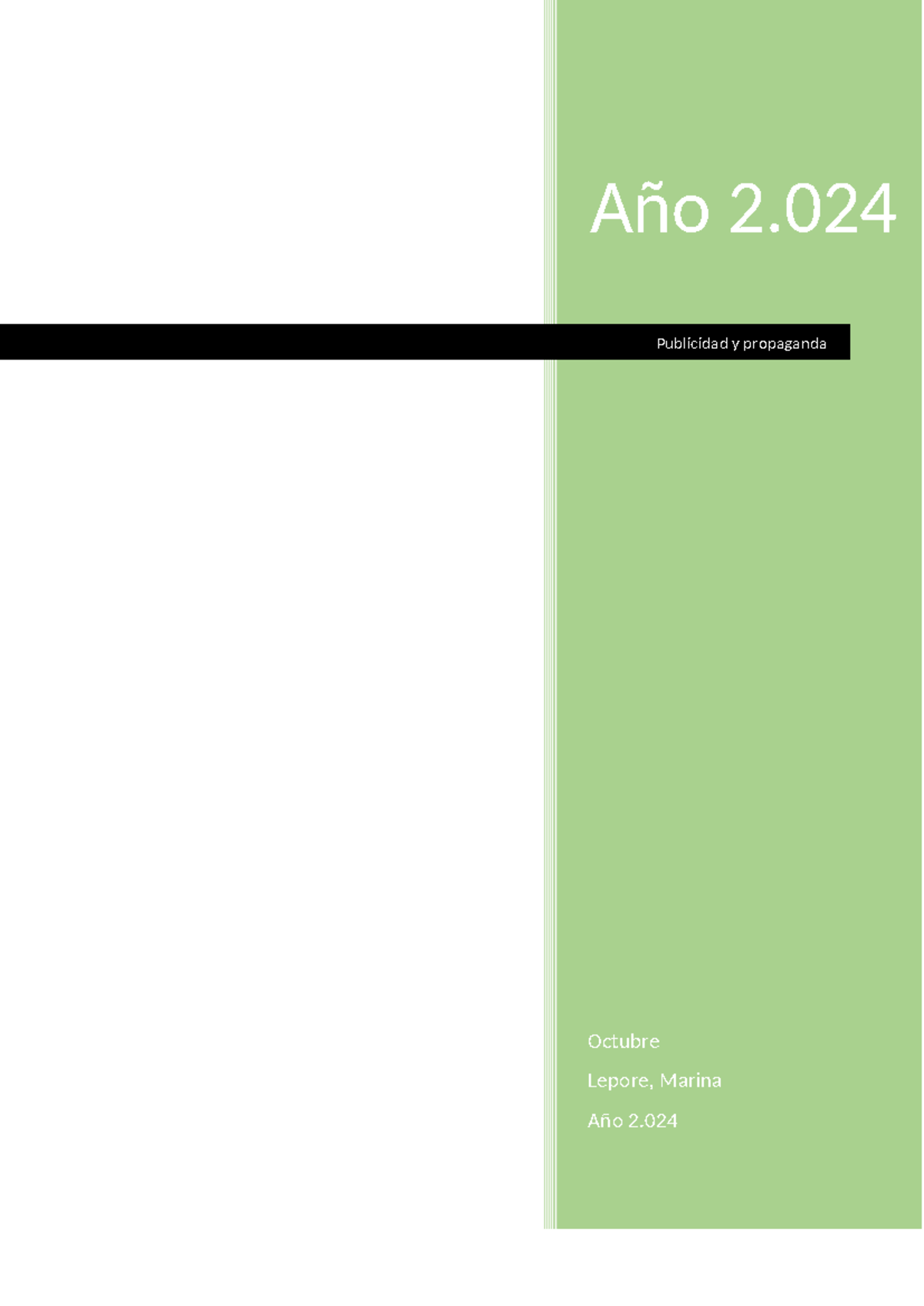 Año 2.024

Publicidad y propaganda

Octubre

Lepore, Marina

Año 2.024